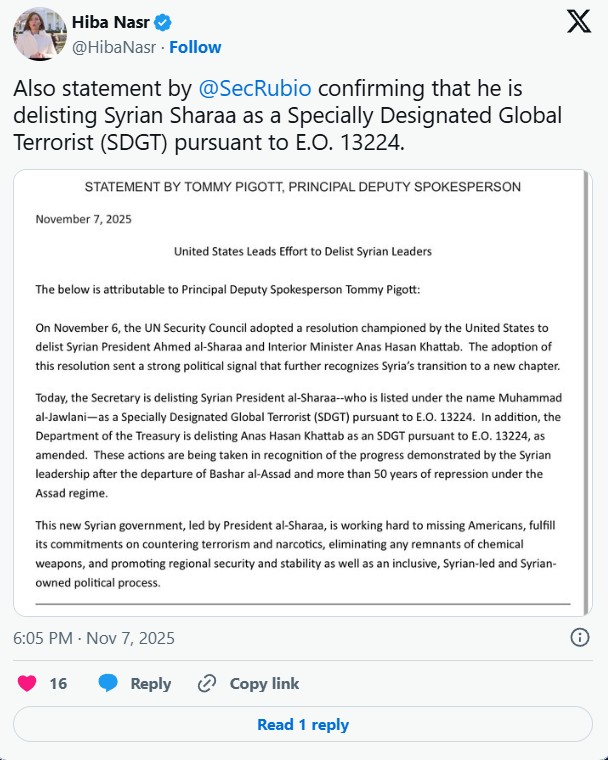 Hiba Nasr
@HibaNasr · Follow

Also statement by @SecRubio confirming that he is delisting Syrian Sharaa as a Specially Designated Global Terrorist (SDGT) pursuant to E.O. 13224.

STATEMENT BY TOMMY PIGOTT, PRINCIPAL DEPUTY SPOKESPERSON

November 7, 2025

United States Leads Effort to Delist Syrian Leaders

The below is attributable to Principal Deputy Spokesperson Tommy Pigott:

On November 6, the UN Security Council adopted a resolution championed by the United States to delist Syrian President Ahmed al-Sharaa and Interior Minister Anas Hasan Khattab. The adoption of this resolution sent a strong political signal that further recognizes Syria's transition to a new chapter.

Today, the Secretary is delisting Syrian President al-Sharaa--who is listed under the name Muhammad al-Jawlani—as a Specially Designated Global Terrorist (SDGT) pursuant to E.O. 13224. In addition, the Department of the Treasury is delisting Anas Hasan Khattab as an SDGT pursuant to E.O. 13224, as amended. These actions are being taken in recognition of the progress demonstrated by the Syrian leadership after the departure of Bashar al-Assad and more than 50 years of repression under the Assad regime.

This new Syrian government, led by President al-Sharaa, is working hard to missing Americans, fulfill its commitments on countering terrorism and narcotics, eliminating any remnants of chemical weapons, and promoting regional security and stability as well as an inclusive, Syrian-led and Syrian-owned political process.

6:05 PM · Nov 7, 2025

16 Reply Copy link

Read 1 reply